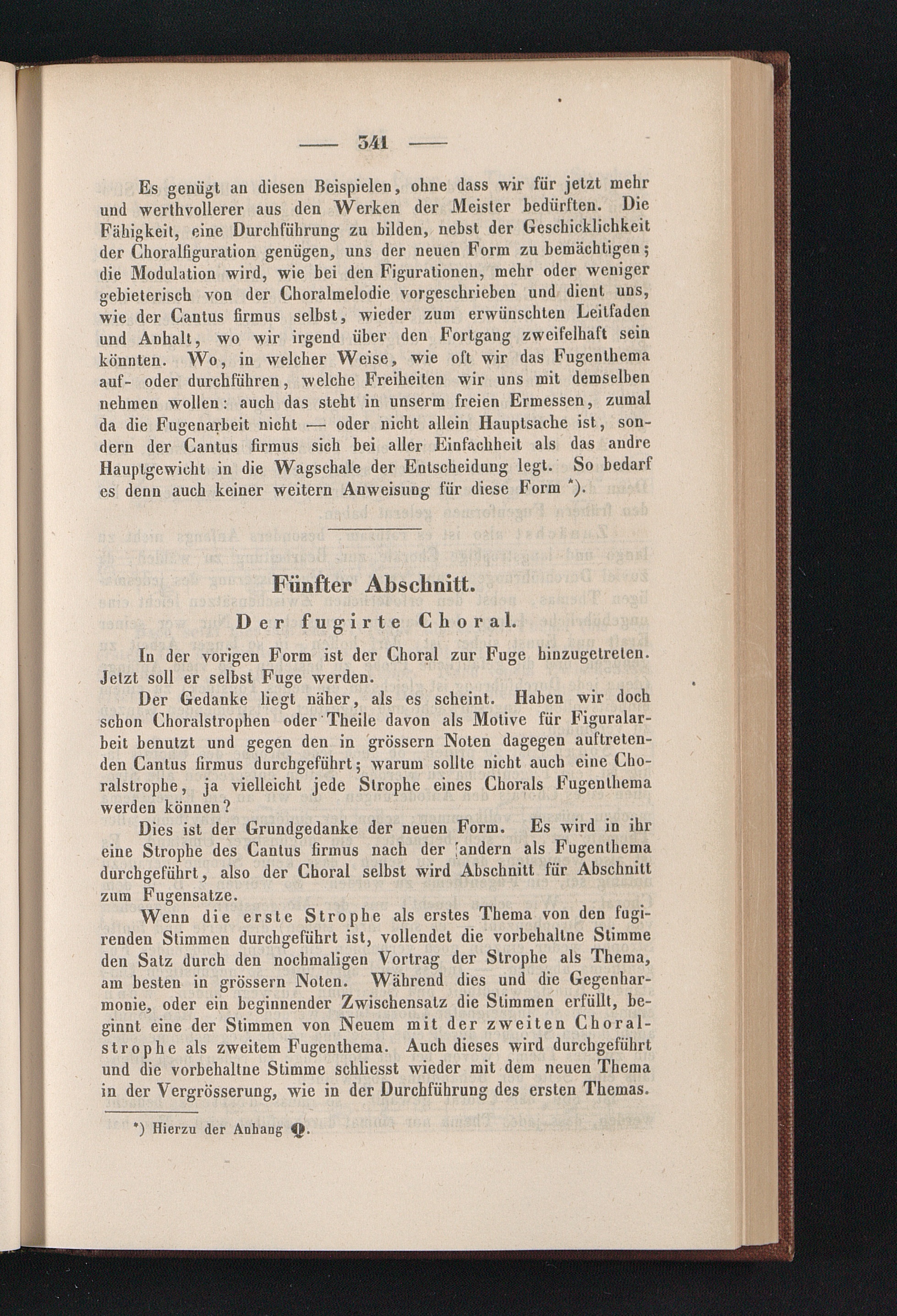 — 341 —

Es genügt an diesen Beispielen, ohne dass wir für jetzt mehr und werthvollerer aus den Werken der Meister bedürften. Die Fähigkeit, eine Durchführung zu bilden, nebst der Geschicklichkeit der Choralfiguration genügen, uns der neuen Form zu bemächtigen; die Modulation wird, wie bei den Figurationen, mehr oder weniger gebieterisch von der Choralmelodie vorgeschrieben und dient uns, wie der Cantus firmus selbst, wieder zum erwünschten Leitfaden und Anhalt, wo wir irgend über den Fortgang zweifelhaft sein könnten. Wo, in welcher Weise, wie oft wir das Fugenthema auf- oder durchführen, welche Freiheiten wir uns mit demselben nehmen wollen: auch das steht in unserm freien Ermessen, zumal da die Fugenarbeit nicht — oder nicht allein Hauptsache ist, sondern der Cantus firmus sich bei aller Einfachheit als das andre Hauptgewicht in die Wagschale der Entscheidung legt. So bedarf es denn auch keiner weitern Anweisung für diese Form *).

Fünfter Abschnitt.

Der fugirte Choral.

In der vorigen Form ist der Choral zur Fuge hinzugetreten. Jetzt soll er selbst Fuge werden.

Der Gedanke liegt näher, als es scheint. Haben wir doch schon Choralstrophen oder Theile davon als Motive für Figuralarbeit benutzt und gegen den in grössern Noten dagegen auftretenden Cantus firmus durchgeführt; warum sollte nicht auch eine Choralstrophe, ja vielleicht jede Strophe eines Chorals Fugenthema werden können?

Dies ist der Grundgedanke der neuen Form. Es wird in ihr eine Strophe des Cantus firmus nach der andern als Fugenthema durchgeführt, also der Choral selbst wird Abschnitt für Abschnitt zum Fugensatze.

Wenn die erste Strophe als erstes Thema von den fugirenden Stimmen durchgeführt ist, vollendet die vorbehaltne Stimme den Satz durch den nochmaligen Vortrag der Strophe als Thema, am besten in grössern Noten. Während dies und die Gegenharmonie, oder ein beginnender Zwischensatz die Stimmen erfüllt, beginnt eine der Stimmen von Neuem mit der zweiten Choralstrophe als zweitem Fugenthema. Auch dieses wird durchgeführt und die vorbehaltne Stimme schliesst wieder mit dem neuen Thema in der Vergrösserung, wie in der Durchführung des ersten Themas.

*) Hierzu der Anhang Q.